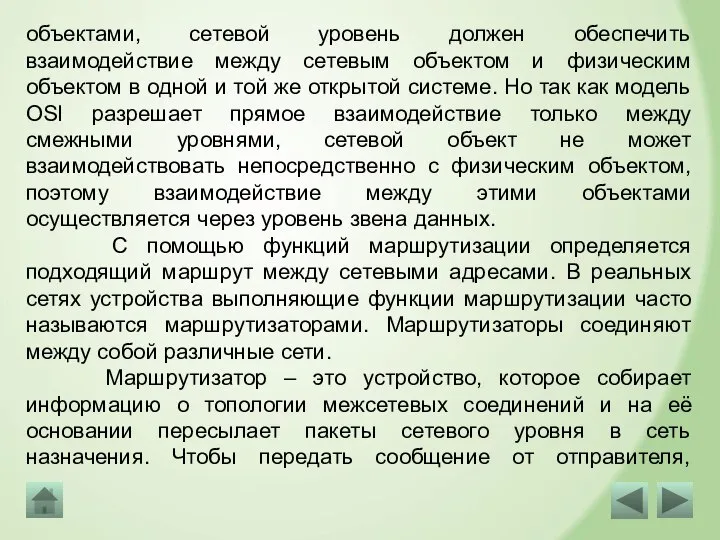 объектами, сетевой уровень должен обеспечить взаимодействие между сетевым объектом и физическим объектом в одной и той же открытой системе. Но так как модель OSI разрешает прямое взаимодействие только между смежными уровнями, сетевой объект не может взаимодействовать непосредственно с физическим объектом, поэтому взаимодействие между этими объектами осуществляется через уровень звена данных.

С помощью функций маршрутизации определяется подходящий маршрут между сетевыми адресами. В реальных сетях устройства выполняющие функции маршрутизации часто называются маршрутизаторами. Маршрутизаторы соединяют между собой различные сети.

Маршрутизатор – это устройство, которое собирает информацию о топологии межсетевых соединений и на её основании пересылает пакеты сетевого уровня в сеть назначения. Чтобы передать сообщение от отправителя,